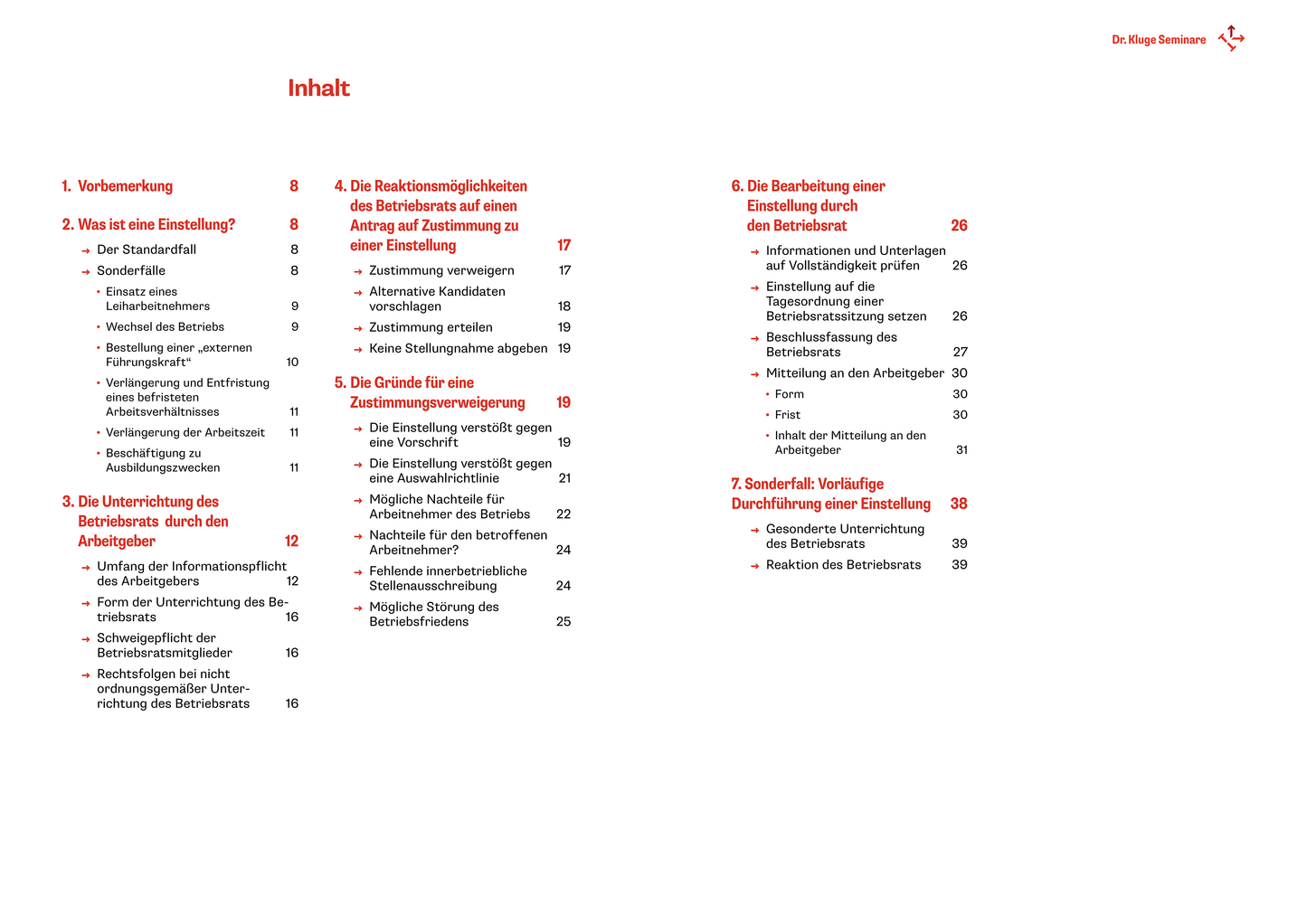 Dr. Kluge Seminare

Inhalt

1. Vorbemerkung 8

2. Was ist eine Einstellung? 8

→ Der Standardfall 8

→ Sonderfälle 8

• Einsatz eines Leiharbeitnehmers 9

• Wechsel des Betriebs 9

• Bestellung einer „externen Führungskraft“ 10

• Verlängerung und Entfristung eines befristeten Arbeitsverhältnisses 11

• Verlängerung der Arbeitszeit 11

• Beschäftigung zu Ausbildungszwecken 11

3. Die Unterrichtung des Betriebsrats durch den Arbeitgeber 12

→ Umfang der Informationspflicht des Arbeitgebers 12

→ Form der Unterrichtung des Betriebsrats 16

→ Schweigepflicht der Betriebsratsmitglieder 16

→ Rechtsfolgen bei nicht ordnungsgemäßer Unterrichtung des Betriebsrats 16

4. Die Reaktionsmöglichkeiten des Betriebsrats auf einen Antrag auf Zustimmung zu einer Einstellung 17

→ Zustimmung verweigern 17

→ Alternative Kandidaten vorschlagen 18

→ Zustimmung erteilen 19

→ Keine Stellungnahme abgeben 19

5. Die Gründe für eine Zustimmungsverweigerung 19

→ Die Einstellung verstößt gegen eine Vorschrift 19

→ Die Einstellung verstößt gegen eine Auswahlrichtlinie 21

→ Mögliche Nachteile für Arbeitnehmer des Betriebs 22

→ Nachteile für den betroffenen Arbeitnehmer? 24

→ Fehlende innerbetriebliche Stellenausschreibung 24

→ Mögliche Störung des Betriebsfriedens 25

6. Die Bearbeitung einer Einstellung durch den Betriebsrat 26

→ Informationen und Unterlagen auf Vollständigkeit prüfen 26

→ Einstellung auf die Tagesordnung einer Betriebsratssitzung setzen 26

→ Beschlussfassung des Betriebsrats 27

→ Mitteilung an den Arbeitgeber 30

• Form 30

• Frist 30

• Inhalt der Mitteilung an den Arbeitgeber 31

7. Sonderfall: Vorläufige Durchführung einer Einstellung 38

→ Gesonderte Unterrichtung des Betriebsrats 39

→ Reaktion des Betriebsrats 39